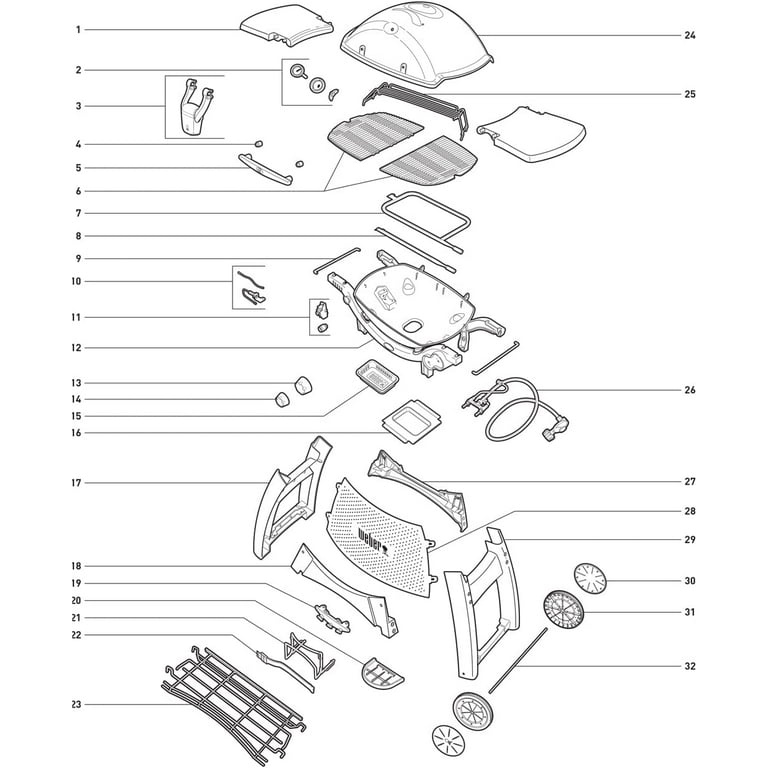 1
2
3
4
5
6
7
8
9
10
11
12
13
14
15
16
17
18
19
20
21
22
23
24
25
26
27
28
29
30
31
32
Weber